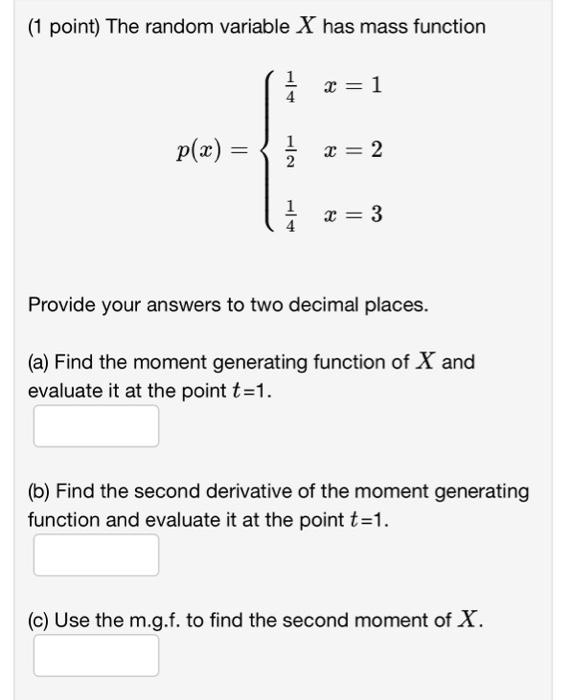 (1 point) The random variable $X$ has mass function

$$p(x) = \begin{cases} \frac{1}{4} & x = 1 \\ \frac{1}{2} & x = 2 \\ \frac{1}{4} & x = 3 \end{cases}$$

Provide your answers to two decimal places.

(a) Find the moment generating function of $X$ and evaluate it at the point $t$=1.

(b) Find the second derivative of the moment generating function and evaluate it at the point $t$=1.

(c) Use the m.g.f. to find the second moment of $X$.